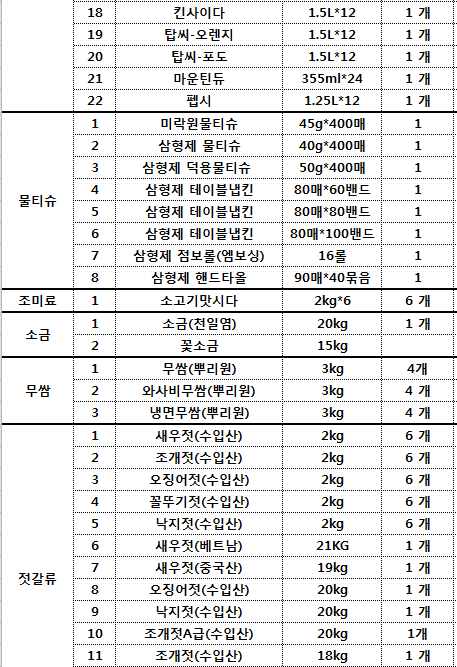 |  | 18 | 킨사이다 | 1.5L*12 | 1 개 |
|---|---|---|---|---|
|  | 19 | 탑씨-오렌지 | 1.5L*12 | 1 개 |
|  | 20 | 탑씨-포도 | 1.5L*12 | 1 개 |
|  | 21 | 마운틴듀 | 355ml*24 | 1 개 |
|  | 22 | 펩시 | 1.25L*12 | 1 개 |
| 물티슈 | 1 | 미락원물티슈 | 45g*400매 | 1 |
|  | 2 | 삼형제 물티슈 | 40g*400매 | 1 |
|  | 3 | 삼형제 덕용물티슈 | 50g*400매 | 1 |
|  | 4 | 삼형제 테이블냅킨 | 80매*60밴드 | 1 |
|  | 5 | 삼형제 테이블냅킨 | 80매*80밴드 | 1 |
|  | 6 | 삼형제 테이블냅킨 | 80매*100밴드 | 1 |
|  | 7 | 삼형제 점보롤(엠보싱) | 16롤 | 1 |
|  | 8 | 삼형제 핸드타올 | 90매*40묶음 | 1 |
| 조미료 | 1 | 소고기맛시다 | 2kg*6 | 6 개 |
| 소금 | 1 | 소금(천일염) | 20kg | 1 개 |
|  | 2 | 꽃소금 | 15kg |  |
| 무쌈 | 1 | 무쌈(뿌리원) | 3kg | 4개 |
|  | 2 | 와사비무쌈(뿌리원) | 3kg | 4 개 |
|  | 3 | 냉면무쌈(뿌리원) | 3kg | 4 개 |
| 젓갈류 | 1 | 새우젓(수입산) | 2kg | 6 개 |
|  | 2 | 조개젓(수입산) | 2kg | 6 개 |
|  | 3 | 오징어젓(수입산) | 2kg | 6 개 |
|  | 4 | 꼴뚜기젓(수입산) | 2kg | 6 개 |
|  | 5 | 낙지젓(수입산) | 2kg | 6 개 |
|  | 6 | 새우젓(베트남) | 21KG | 1 개 |
|  | 7 | 새우젓(중국산) | 19kg | 1 개 |
|  | 8 | 오징어젓(수입산) | 20kg | 1 개 |
|  | 9 | 낙지젓(수입산) | 20kg | 1 개 |
|  | 10 | 조개젓A급(수입산) | 20kg | 1개 |
|  | 11 | 조개젓(수입산) | 18kg | 1 개 |